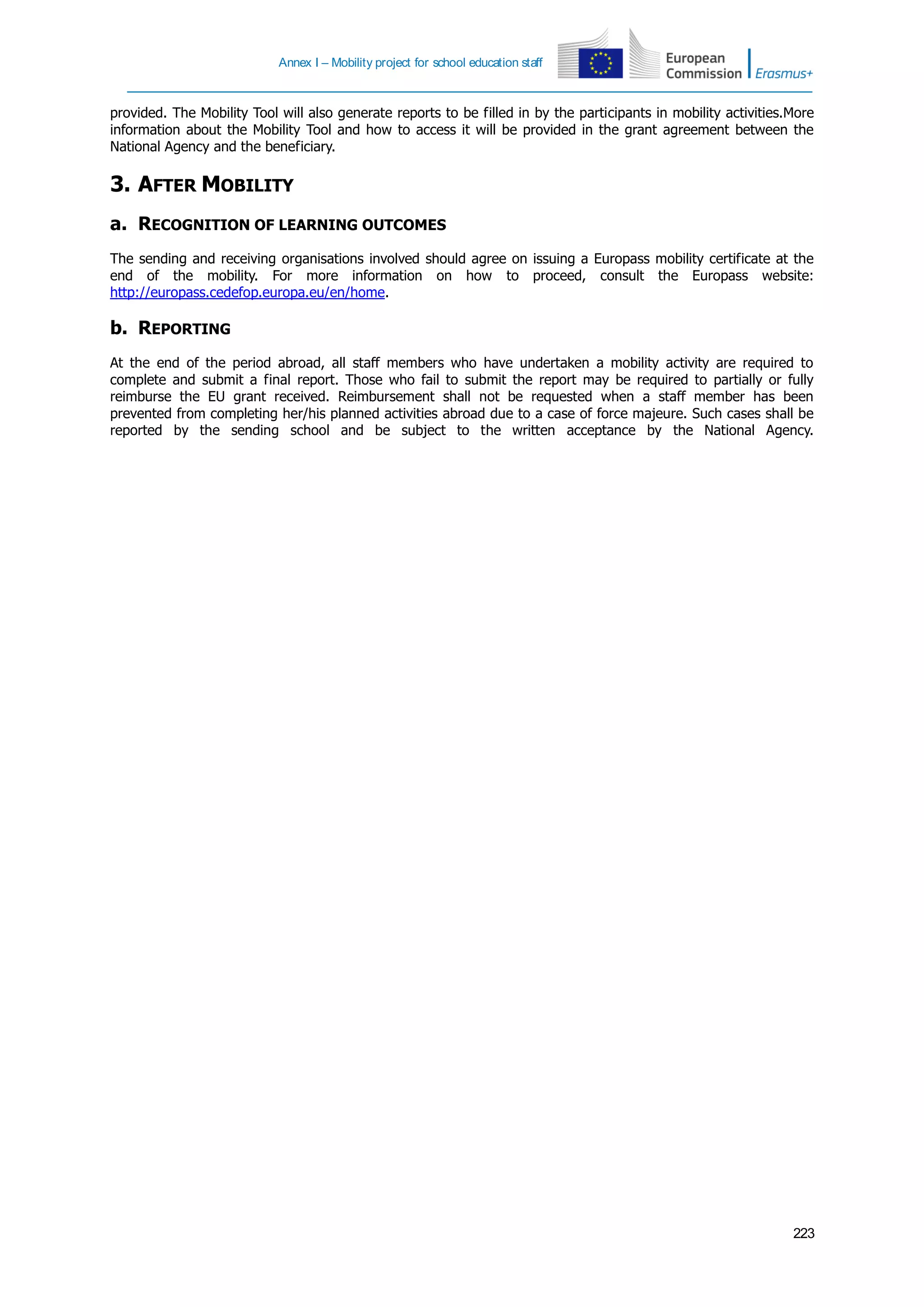 Annex I – Mobility project for school education staff

European Commission

Erasmus+

provided. The Mobility Tool will also generate reports to be filled in by the participants in mobility activities.More information about the Mobility Tool and how to access it will be provided in the grant agreement between the National Agency and the beneficiary.

3. AFTER MOBILITY

a. RECOGNITION OF LEARNING OUTCOMES

The sending and receiving organisations involved should agree on issuing a Europass mobility certificate at the end of the mobility. For more information on how to proceed, consult the Europass website: http://europass.cedefop.europa.eu/en/home.

b. REPORTING

At the end of the period abroad, all staff members who have undertaken a mobility activity are required to complete and submit a final report. Those who fail to submit the report may be required to partially or fully reimburse the EU grant received. Reimbursement shall not be requested when a staff member has been prevented from completing her/his planned activities abroad due to a case of force majeure. Such cases shall be reported by the sending school and be subject to the written acceptance by the National Agency.

223